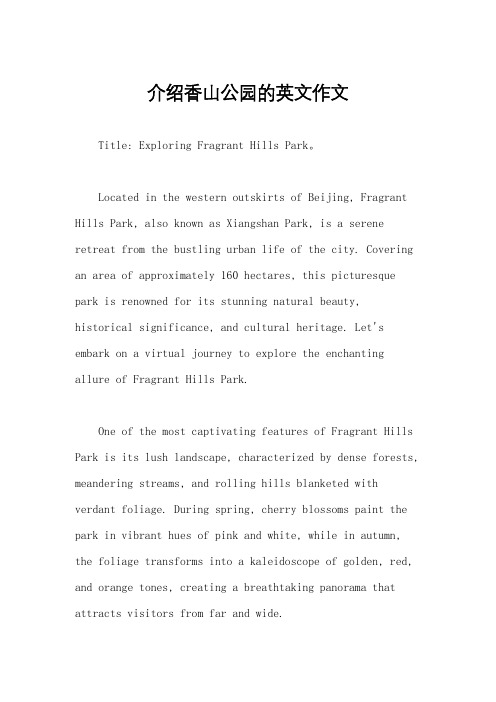 介绍香山公园的英文作文

Title: Exploring Fragrant Hills Park。

Located in the western outskirts of Beijing, Fragrant Hills Park, also known as Xiangshan Park, is a serene retreat from the bustling urban life of the city. Covering an area of approximately 160 hectares, this picturesque park is renowned for its stunning natural beauty, historical significance, and cultural heritage. Let's embark on a virtual journey to explore the enchanting allure of Fragrant Hills Park.

One of the most captivating features of Fragrant Hills Park is its lush landscape, characterized by dense forests, meandering streams, and rolling hills blanketed with verdant foliage. During spring, cherry blossoms paint the park in vibrant hues of pink and white, while in autumn, the foliage transforms into a kaleidoscope of golden, red, and orange tones, creating a breathtaking panorama that attracts visitors from far and wide.